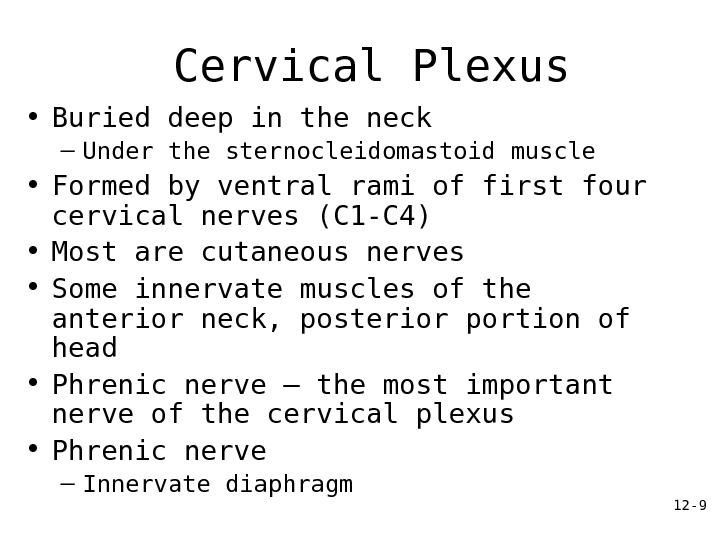 Cervical Plexus

• Buried deep in the neck
  – Under the sternocleidomastoid muscle
• Formed by ventral rami of first four cervical nerves (C1-C4)
• Most are cutaneous nerves
• Some innervate muscles of the anterior neck, posterior portion of head
• Phrenic nerve – the most important nerve of the cervical plexus
• Phrenic nerve
  – Innervate diaphragm

12-9